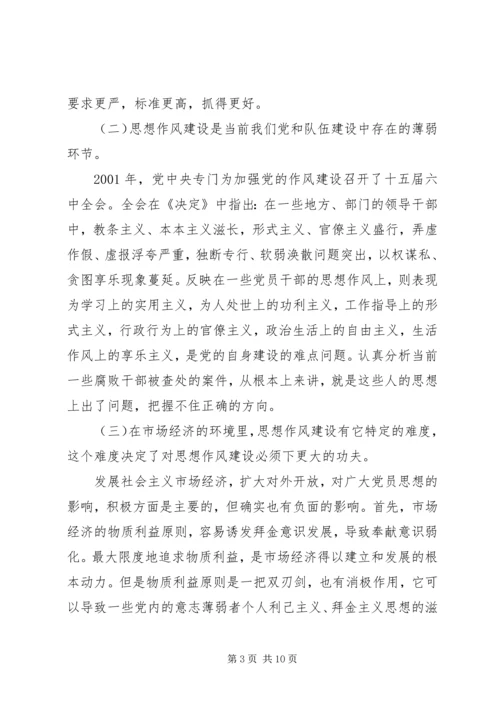 要求更严，标准更高，抓得更好。

（二）思想作风建设是当前我们党和队伍建设中存在的薄弱环节。

2001 年，党中央专门为加强党的作风建设召开了十五届六中全会。全会在《决定》中指出：在一些地方、部门的领导干部中，教条主义、本本主义滋长，形式主义、官僚主义盛行，弄虚作假、虚报浮夸严重，独断专行、软弱涣散问题突出，以权谋私、贪图享乐现象蔓延。反映在一些党员干部的思想作风上，则表现为学习上的实用主义，为人处世上的功利主义，工作指导上的形式主义，行政行为上的官僚主义，政治生活上的自由主义，生活作风上的享乐主义，是党的自身建设的难点问题。认真分析当前一些腐败干部被查处的案件，从根本上来讲，就是这些人的思想上出了问题，把握不住正确的方向。

（三）在市场经济的环境里，思想作风建设有它特定的难度，这个难度决定了对思想作风建设必须下更大的功夫。

发展社会主义市场经济，扩大对外开放，对广大党员思想的影响，积极方面是主要的，但确实也有负面的影响。首先，市场经济的物质利益原则，容易诱发拜金意识发展，导致奉献意识弱化。最大限度地追求物质利益，是市场经济得以建立和发展的根本动力。但是物质利益原则是一把双刃剑，也有消极作用，它可以导致一些党内的意志薄弱者个人利己主义、拜金主义思想的滋

第 3 页 共 10 页